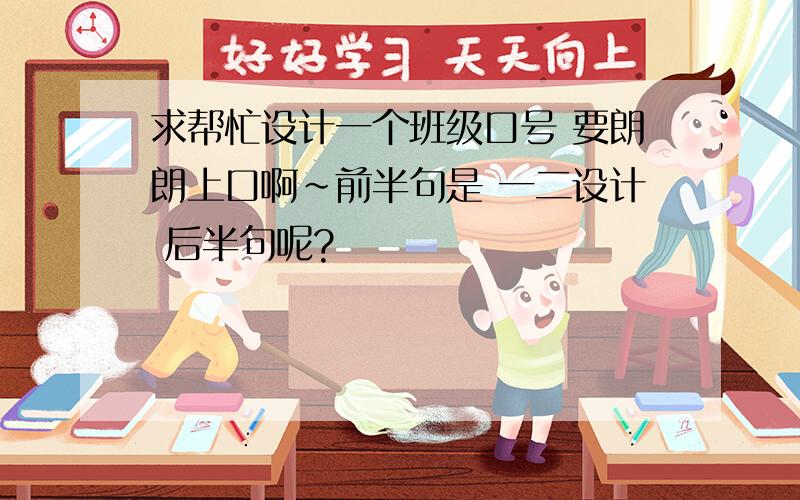 好好学习 天天向上

求帮忙设计一个班级口号 要朗朗上口啊~前半句是 一二设计 后半句呢?